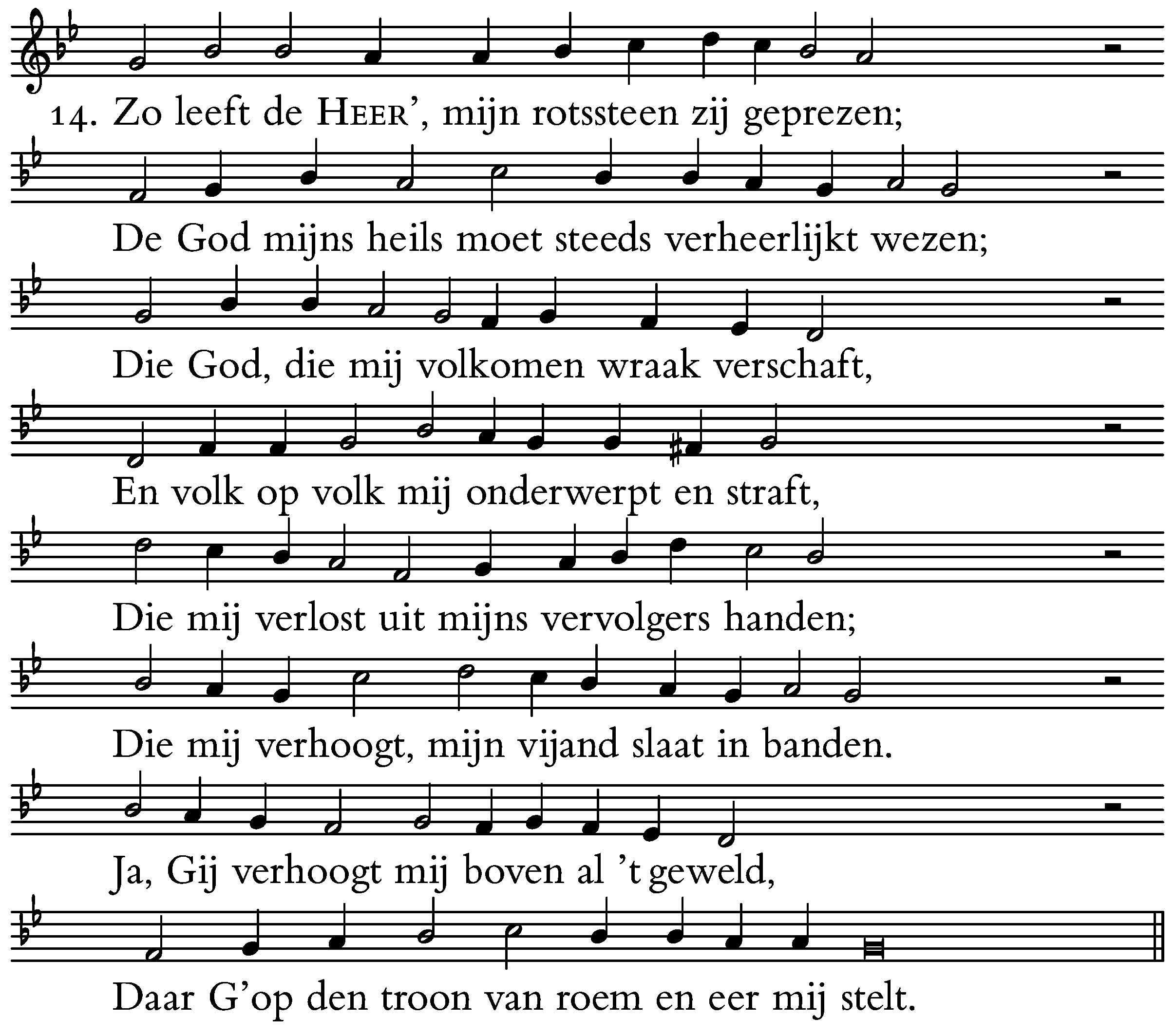 14. Zo leeft de HEER', mijn rotssteen zij geprezen;

De God mijns heils moet steeds verheerlijkt wezen;

Die God, die mij volkomen wraak verschaft,

En volk op volk mij onderwerpt en straft,

Die mij verlost uit mijns vervolgers handen;

Die mij verhoogt, mijn vijand slaat in banden.

Ja, Gij verhoogt mij boven al 't geweld,

Daar G'op den troon van roem en eer mij stelt.